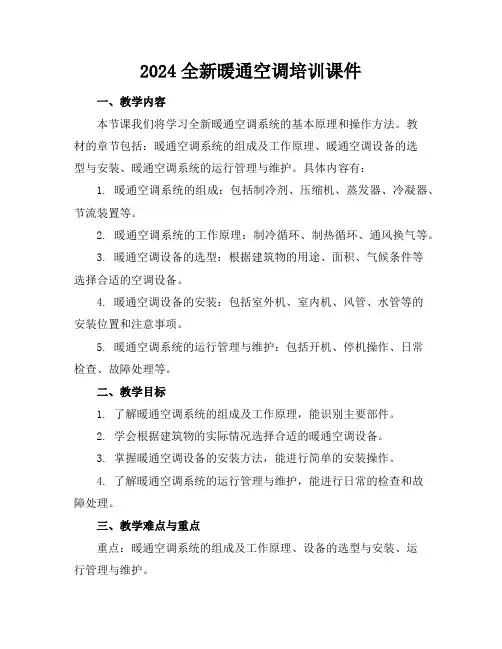 2024 全新暖通空调培训课件

一、教学内容

本节课我们将学习全新暖通空调系统的基本原理和操作方法。教材的章节包括：暖通空调系统的组成及工作原理、暖通空调设备的选型与安装、暖通空调系统的运行管理与维护。具体内容有：

1. 暖通空调系统的组成：包括制冷剂、压缩机、蒸发器、冷凝器、节流装置等。

2. 暖通空调系统的工作原理：制冷循环、制热循环、通风换气等。

3. 暖通空调设备的选型：根据建筑物的用途、面积、气候条件等选择合适的空调设备。

4. 暖通空调设备的安装：包括室外机、室内机、风管、水管等的安装位置和注意事项。

5. 暖通空调系统的运行管理与维护：包括开机、停机操作、日常检查、故障处理等。

二、教学目标

1. 了解暖通空调系统的组成及工作原理，能识别主要部件。

2. 学会根据建筑物的实际情况选择合适的暖通空调设备。

3. 掌握暖通空调设备的安装方法，能进行简单的安装操作。

4. 了解暖通空调系统的运行管理与维护，能进行日常的检查和故障处理。

三、教学难点与重点

重点：暖通空调系统的组成及工作原理、设备的选型与安装、运行管理与维护。